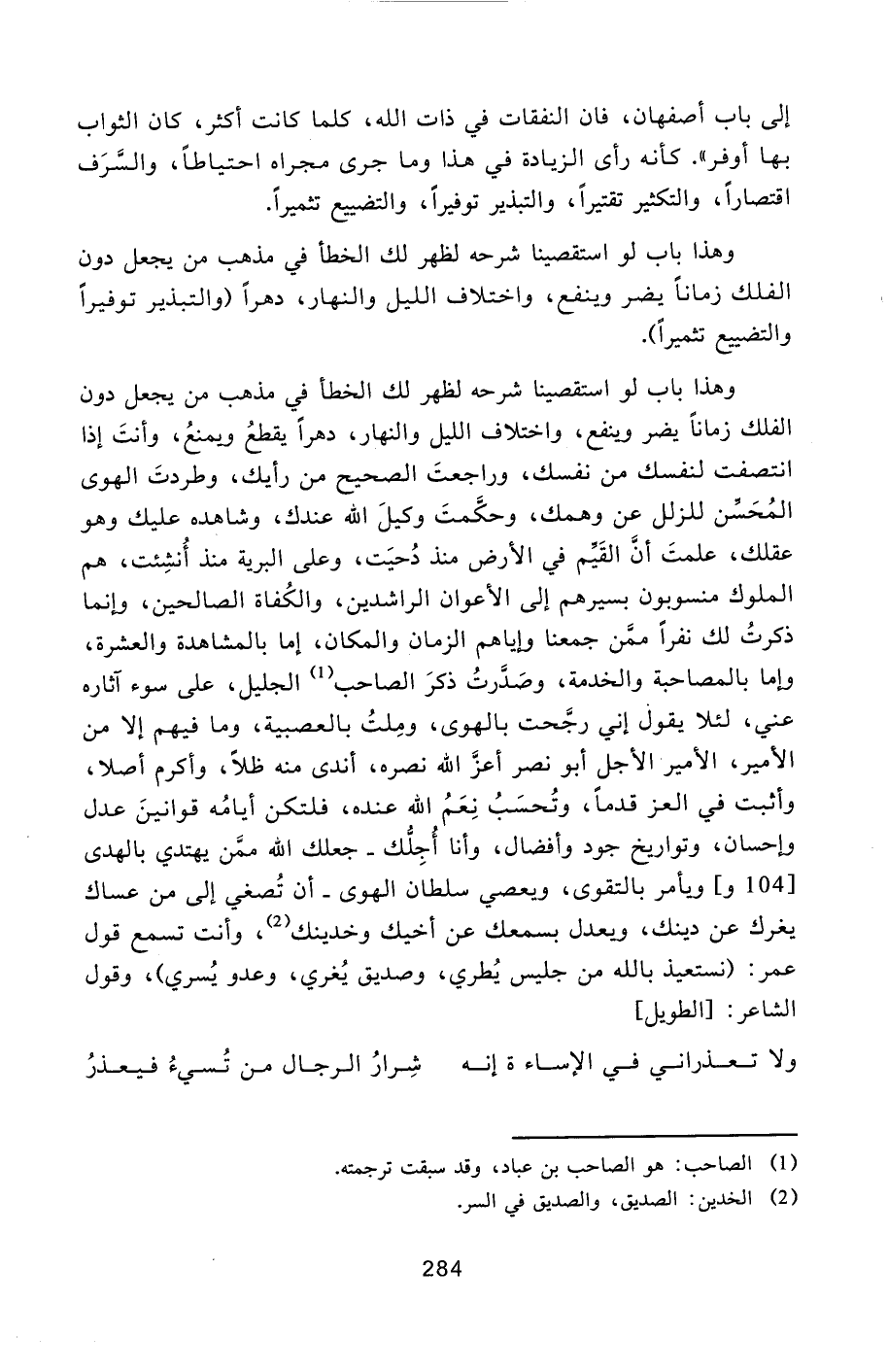 إلى باب أصفهان، فان النفقات في ذات الله، كلما كانت أكثر، كان الثواب بها أوفر». كأنه رأى الزيادة في هذا وما جرى مجراه احتياطاً، والسَّرَف اقتصاراً، والتكثير تقتيراً، والتبذير توفيراً، والتضييع تثميراً.

وهذا باب لو استقصينا شرحه لظهر لك الخطأ في مذهب من يجعل دون الفلك زماناً يضر وينفع، واختلاف الليل والنهار، دهراً (والتبذير توفيراً والتضييع تثميراً).

وهذا باب لو استقصينا شرحه لظهر لك الخطأ في مذهب من يجعل دون الفلك زماناً يضر وينفع، واختلاف الليل والنهار، دهراً يقطعُ ويمنعُ، وأنتَ إذا انتصفت لنفسك من نفسك، وراجعتَ الصحيح من رأيك، وطردتَ الهوى المُحَسِّن للزلل عن وهمك، وحكَّمتَ وكيلَ الله عندك، وشاهده عليك وهو عقلك، علمتَ أنَّ القَيِّم في الأرض منذ دُحيَت، وعلى البرية منذ أُنشِئت، هم الملوك منسوبون بسيرهم إلى الأعوان الراشدين، والكُفاة الصالحين، وإنما ذكرتُ لك نفراً ممَّن جمعنا وإياهم الزمان والمكان، إما بالمشاهدة والعشرة، وإما بالمصاحبة والخدمة، وصَدَّرتُ ذكرَ الصاحب$^{(1)}$ الجليل، على سوء آثاره عني، لئلا يقول إني رجَّحت بالهوى، ومِلتُ بالعصبية، وما فيهم إلا من الأمير، الأمير الأجل أبو نصر أعزَّ الله نصره، أندى منه ظلاً، وأكرم أصلا، وأثبت في العز قدماً، وتُحسَبُ نِعَمُ الله عنده، فلتكن أيامُه قوانينَ عدل وإحسان، وتواريخ جود وأفضال، وأنا أُجِلُّك ـ جعلك الله ممَّن يهتدي بالهدى [104 و] ويأمر بالتقوى، ويعصي سلطان الهوى ـ أن تُصغي إلى من عساك يغرك عن دينك، ويعدل بسمعك عن أخيك وخدينك$^{(2)}$، وأنت تسمع قول عمر: (نستعيذ بالله من جليس يُطري، وصديق يُغري، وعدو يُسري)، وقول الشاعر: [الطويل]

ولا تعذراني في الإساءة إنه شِرارُ الرجال من تُسيءُ فيعذرُ

(1) الصاحب: هو الصاحب بن عباد، وقد سبقت ترجمته.
(2) الخدين: الصديق، والصديق في السر.

284